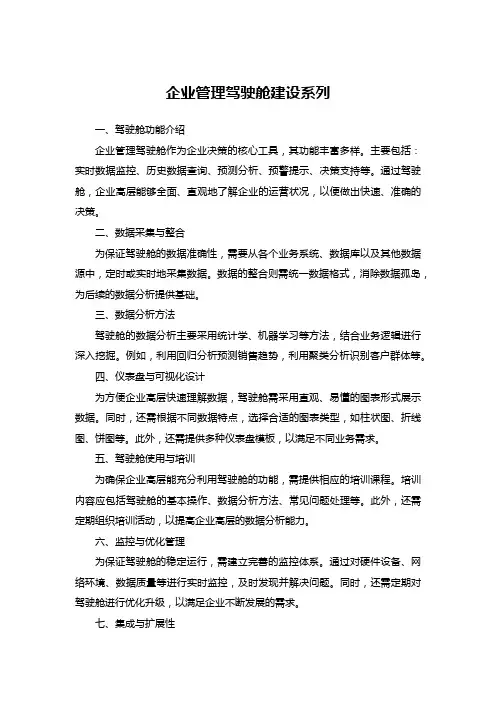 企业管理驾驶舱建设系列

一、驾驶舱功能介绍

企业管理驾驶舱作为企业决策的核心工具，其功能丰富多样。主要包括：实时数据监控、历史数据查询、预测分析、预警提示、决策支持等。通过驾驶舱，企业高层能够全面、直观地了解企业的运营状况，以便做出快速、准确的决策。

二、数据采集与整合

为保证驾驶舱的数据准确性，需要从各个业务系统、数据库以及其他数据源中，定时或实时地采集数据。数据的整合则需统一数据格式，消除数据孤岛，为后续的数据分析提供基础。

三、数据分析方法

驾驶舱的数据分析主要采用统计学、机器学习等方法，结合业务逻辑进行深入挖掘。例如，利用回归分析预测销售趋势，利用聚类分析识别客户群体等。

四、仪表盘与可视化设计

为方便企业高层快速理解数据，驾驶舱需采用直观、易懂的图表形式展示数据。同时，还需根据不同数据特点，选择合适的图表类型，如柱状图、折线图、饼图等。此外，还需提供多种仪表盘模板，以满足不同业务需求。

五、驾驶舱使用与培训

为确保企业高层能充分利用驾驶舱的功能，需提供相应的培训课程。培训内容应包括驾驶舱的基本操作、数据分析方法、常见问题处理等。此外，还需定期组织培训活动，以提高企业高层的数据分析能力。

六、监控与优化管理

为保证驾驶舱的稳定运行，需建立完善的监控体系。通过对硬件设备、网络环境、数据质量等进行实时监控，及时发现并解决问题。同时，还需定期对驾驶舱进行优化升级，以满足企业不断发展的需求。

七、集成与扩展性